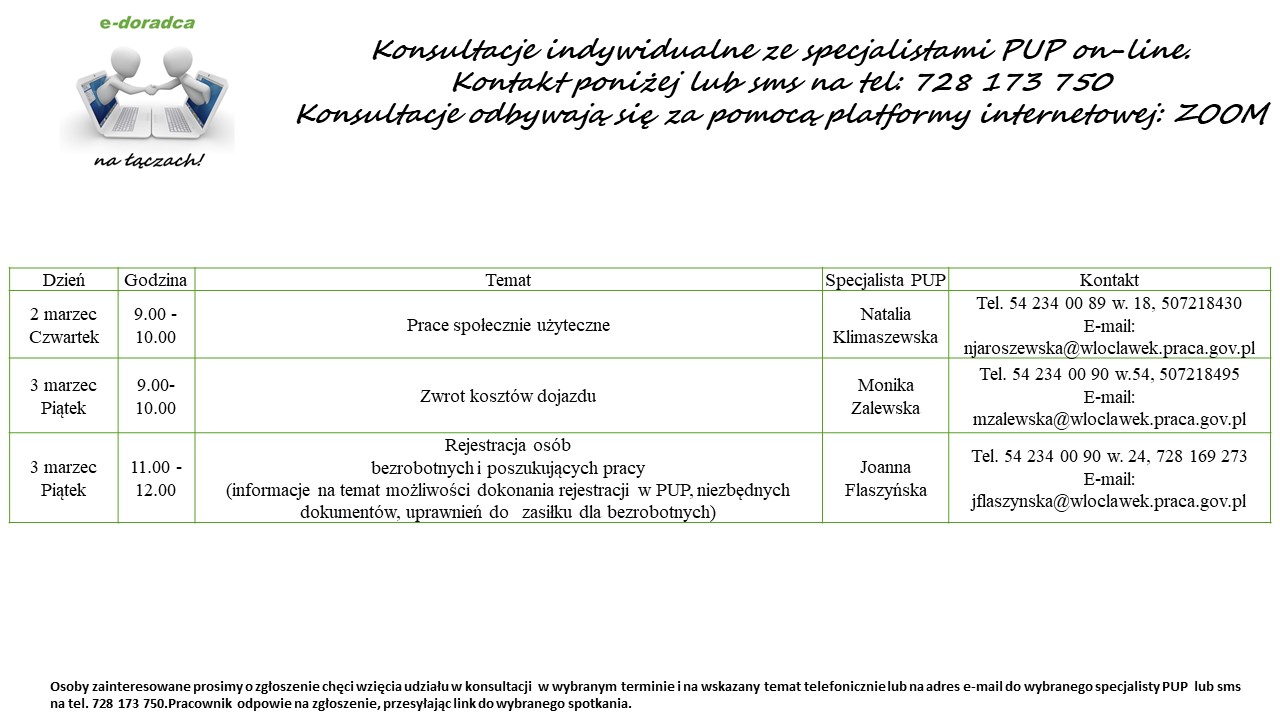 e-doradca

na łączach!

Konsultacje indywidualne ze specjalistami PUP on-line.
Kontakt poniżej lub sms na tel: 728 173 750
Konsultacje odbywają się za pomocą platformy internetowej: ZOOM

| Dzień | Godzina | Temat | Specjalista PUP | Kontakt |
|---|---|---|---|---|
| 2 marzec Czwartek | 9.00 - 10.00 | Prace społecznie użyteczne | Natalia Klimaszewska | Tel. 54 234 00 89 w. 18, 507218430 E-mail: njaroszewska@wloclawek.praca.gov.pl |
| 3 marzec Piątek | 9.00- 10.00 | Zwrot kosztów dojazdu | Monika Zalewska | Tel. 54 234 00 90 w.54, 507218495 E-mail: mzalewska@wloclawek.praca.gov.pl |
| 3 marzec Piątek | 11.00 - 12.00 | Rejestracja osób bezrobotnych i poszukujących pracy (informacje na temat możliwości dokonania rejestracji w PUP, niezbędnych dokumentów, uprawnień do zasiłku dla bezrobotnych) | Joanna Flaszyńska | Tel. 54 234 00 90 w. 24, 728 169 273 E-mail: jflaszynska@wloclawek.praca.gov.pl |

Osoby zainteresowane prosimy o zgłoszenie chęci wzięcia udziału w konsultacji w wybranym terminie i na wskazany temat telefonicznie lub na adres e-mail do wybranego specjalisty PUP lub sms na tel. 728 173 750.Pracownik odpowie na zgłoszenie, przesyłając link do wybranego spotkania.